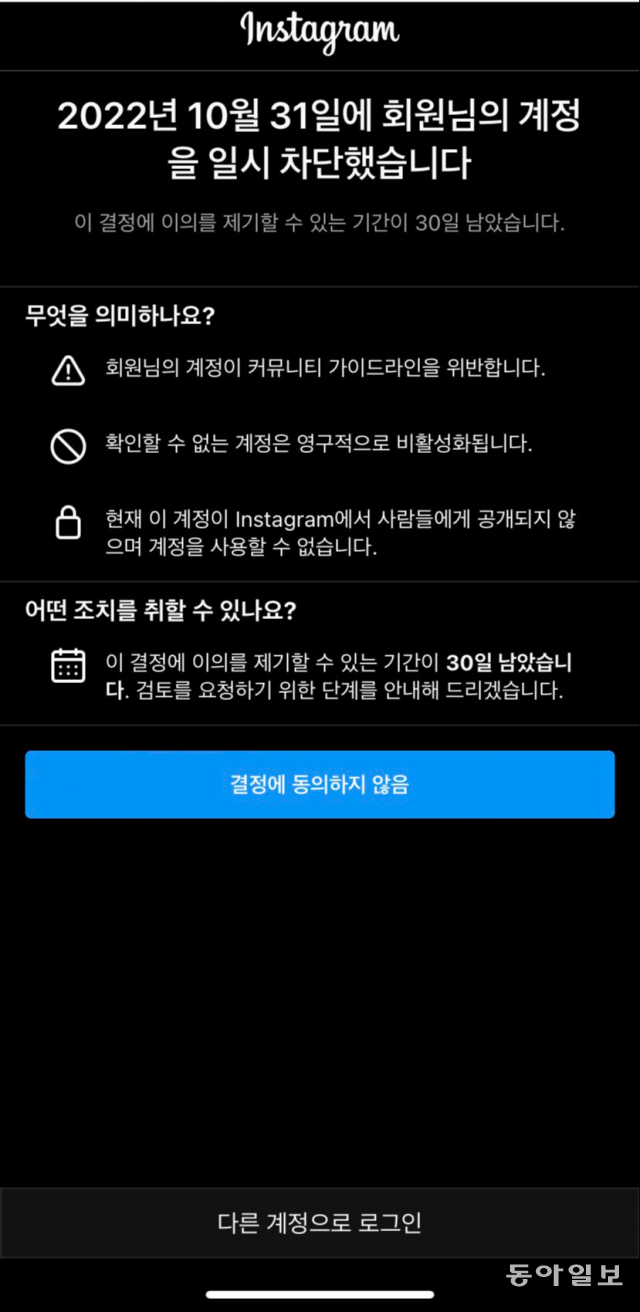 Instagram

2022년 10월 31일에 회원님의 계정을 일시 차단했습니다

이 결정에 이의를 제기할 수 있는 기간이 30일 남았습니다.

무엇을 의미하나요?

회원님의 계정이 커뮤니티 가이드라인을 위반합니다.

확인할 수 없는 계정은 영구적으로 비활성화됩니다.

현재 이 계정이 Instagram에서 사람들에게 공개되지 않으며 계정을 사용할 수 없습니다.

어떤 조치를 취할 수 있나요?

이 결정에 이의를 제기할 수 있는 기간이 30일 남았습니다. 검토를 요청하기 위한 단계를 안내해 드리겠습니다.

결정에 동의하지 않음

다른 계정으로 로그인

동아일보